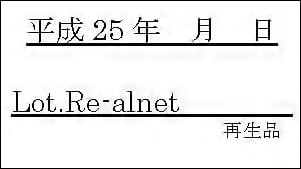 平成 25 年　月　日

Lot.Re-alnet

再生品